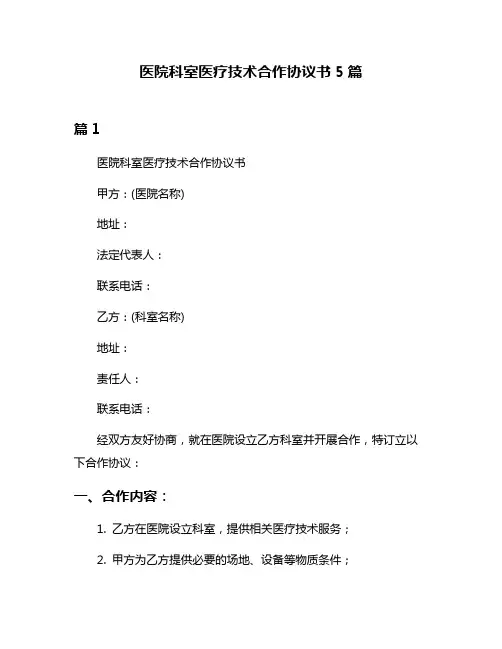 医院科室医疗技术合作协议书 5 篇

篇 1

医院科室医疗技术合作协议书

甲方：(医院名称)

地址：

法定代表人：

联系电话：

乙方：(科室名称)

地址：

责任人：

联系电话：

经双方友好协商，就在医院设立乙方科室并开展合作，特订立以下合作协议：

一、合作内容：

1. 乙方在医院设立科室，提供相关医疗技术服务；

2. 甲方为乙方提供必要的场地、设备等物质条件；